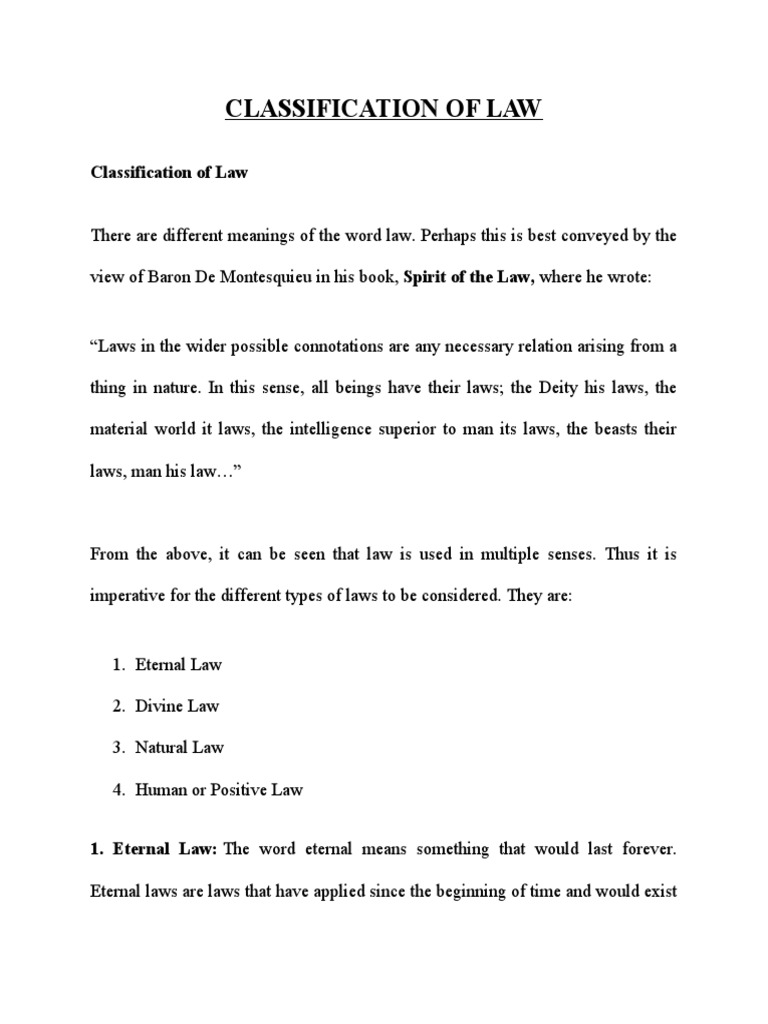 CLASSIFICATION OF LAW

Classification of Law

There are different meanings of the word law. Perhaps this is best conveyed by the view of Baron De Montesquieu in his book, Spirit of the Law, where he wrote:

“Laws in the wider possible connotations are any necessary relation arising from a thing in nature. In this sense, all beings have their laws; the Deity his laws, the material world it laws, the intelligence superior to man its laws, the beasts their laws, man his law…”

From the above, it can be seen that law is used in multiple senses. Thus it is imperative for the different types of laws to be considered. They are:

1. Eternal Law
2. Divine Law
3. Natural Law
4. Human or Positive Law

1. Eternal Law: The word eternal means something that would last forever. Eternal laws are laws that have applied since the beginning of time and would exist